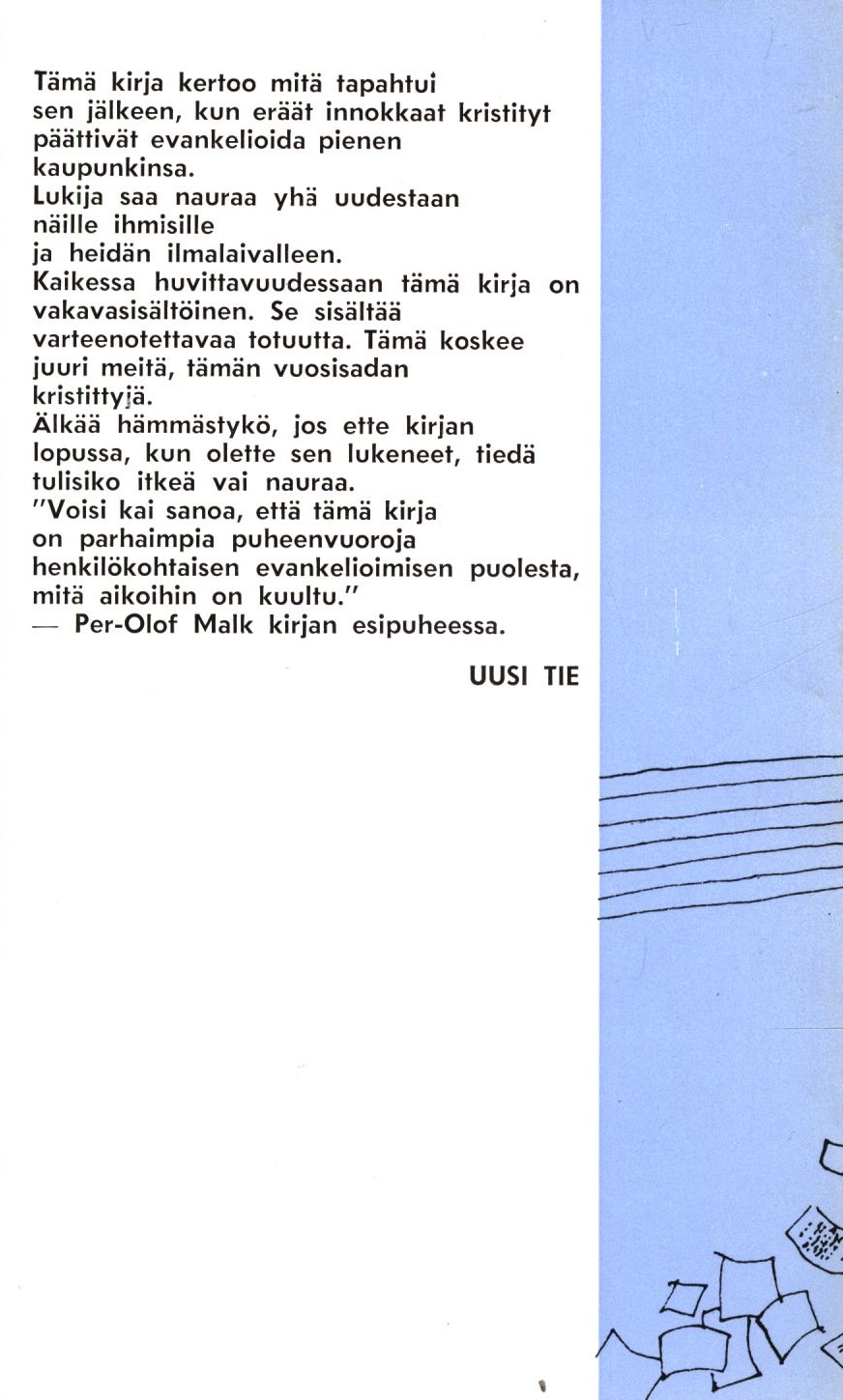 Tämä kirja kertoo mitä tapahtui sen jälkeen, kun eräät innokkaat kristityt päättivät evankelioida pienen kaupunkinsa.
Lukija saa nauraa yhä uudestaan näille ihmisille ja heidän ilmalaivalleen.
Kaikessa huvittavuudessaan tämä kirja on vakavasisältöinen. Se sisältää varteenotettavaa totuutta. Tämä koskee juuri meitä, tämän vuosisadan kristittyjä.
Älkää hämmästykö, jos ette kirjan lopussa, kun olette sen lukeneet, tiedä tulisiko itkeä vai nauraa.
"Voisi kai sanoa, että tämä kirja on parhaimpia puheenvuoroja henkilökohtaisen evankelioimisen puolesta, mitä aikoihin on kuultu."
— Per-Olof Malk kirjan esipuheessa.

UUSI TIE